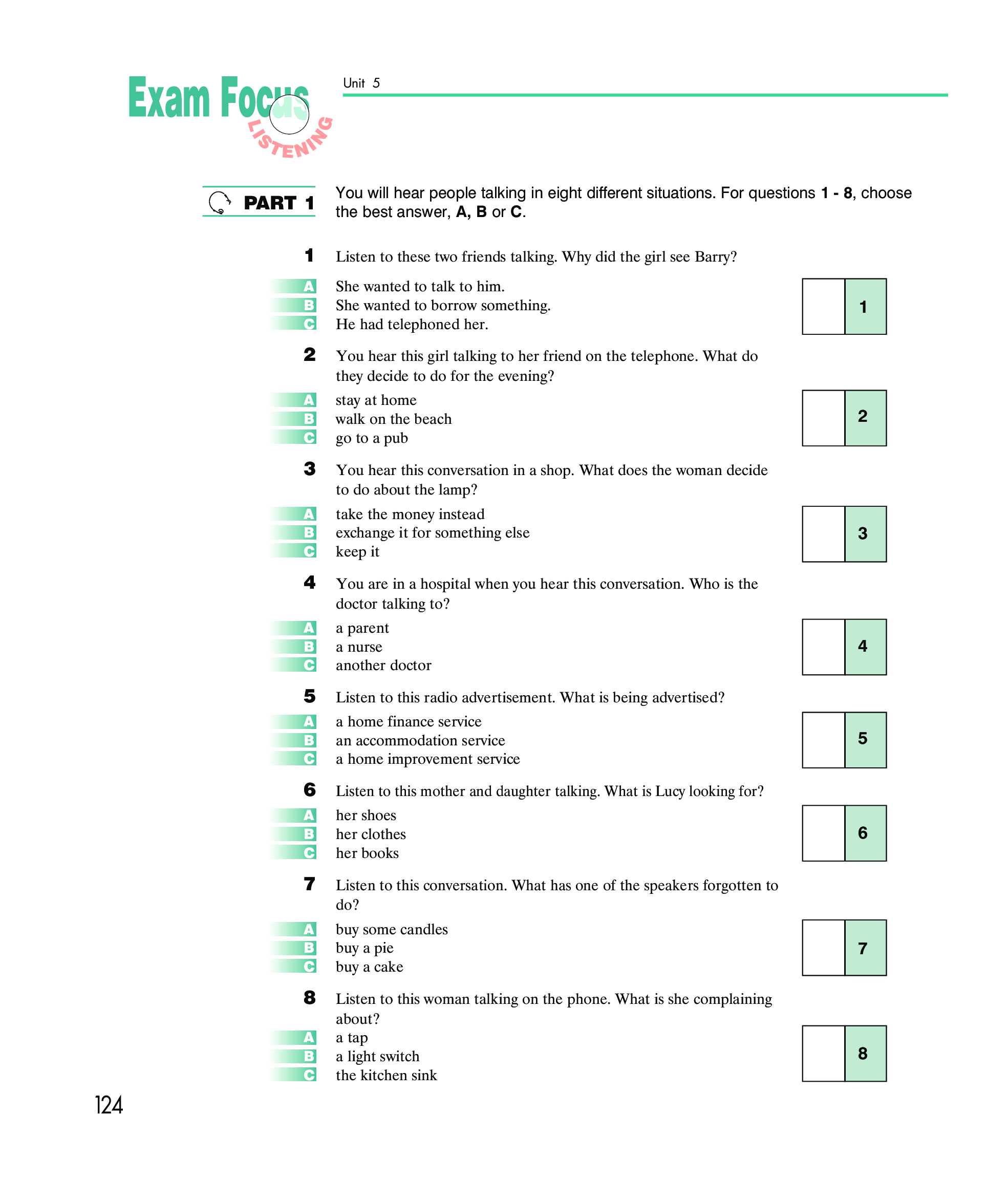 Exam Focus
LISTENING

Unit 5

PART 1

You will hear people talking in eight different situations. For questions 1 - 8, choose the best answer, A, B or C.

1 Listen to these two friends talking. Why did the girl see Barry?
A She wanted to talk to him.
B She wanted to borrow something.
C He had telephoned her.

1

2 You hear this girl talking to her friend on the telephone. What do they decide to do for the evening?
A stay at home
B walk on the beach
C go to a pub

2

3 You hear this conversation in a shop. What does the woman decide to do about the lamp?
A take the money instead
B exchange it for something else
C keep it

3

4 You are in a hospital when you hear this conversation. Who is the doctor talking to?
A a parent
B a nurse
C another doctor

4

5 Listen to this radio advertisement. What is being advertised?
A a home finance service
B an accommodation service
C a home improvement service

5

6 Listen to this mother and daughter talking. What is Lucy looking for?
A her shoes
B her clothes
C her books

6

7 Listen to this conversation. What has one of the speakers forgotten to do?
A buy some candles
B buy a pie
C buy a cake

7

8 Listen to this woman talking on the phone. What is she complaining about?
A a tap
B a light switch
C the kitchen sink

8

124